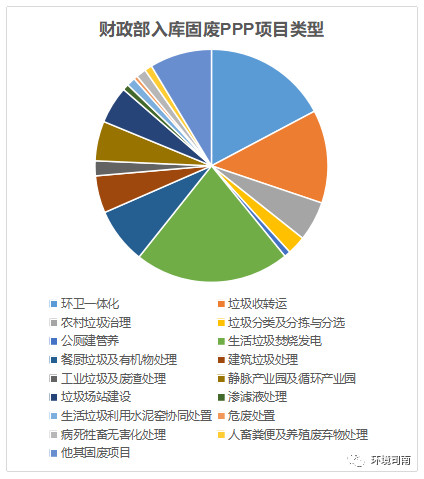 财政部入库固废PPP项目类型

环卫一体化
垃圾收转运
农村垃圾治理
垃圾分类及分拣与分选
公厕建管养
生活垃圾焚烧发电
餐厨垃圾及有机物处理
建筑垃圾处理
工业垃圾及废渣处理
静脉产业园及循环产业园
垃圾场站建设
渗滤液处理
生活垃圾利用水泥窑协同处置
危废处置
病死牲畜无害化处理
人畜粪便及养殖废弃物处理
他其固废项目

环境司南